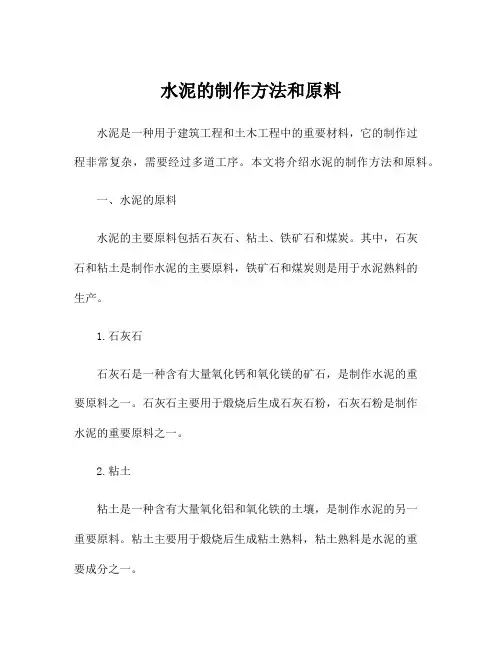 水泥的制作方法和原料

水泥是一种用于建筑工程和土木工程中的重要材料，它的制作过程非常复杂，需要经过多道工序。本文将介绍水泥的制作方法和原料。

一、水泥的原料

水泥的主要原料包括石灰石、粘土、铁矿石和煤炭。其中，石灰石和粘土是制作水泥的主要原料，铁矿石和煤炭则是用于水泥熟料的生产。

1. 石灰石

石灰石是一种含有大量氧化钙和氧化镁的矿石，是制作水泥的重要原料之一。石灰石主要用于煅烧后生成石灰石粉，石灰石粉是制作水泥的重要原料之一。

2. 粘土

粘土是一种含有大量氧化铝和氧化铁的土壤，是制作水泥的另一重要原料。粘土主要用于煅烧后生成粘土熟料，粘土熟料是水泥的重要成分之一。